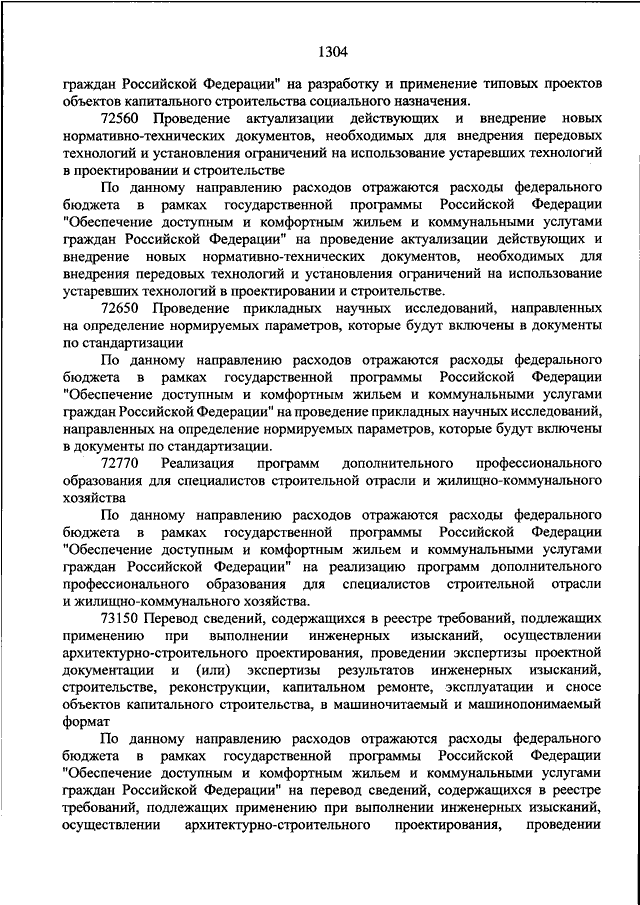 1304

граждан Российской Федерации" на разработку и применение типовых проектов объектов капитального строительства социального назначения.

72560 Проведение актуализации действующих и внедрение новых нормативно-технических документов, необходимых для внедрения передовых технологий и установления ограничений на использование устаревших технологий в проектировании и строительстве

По данному направлению расходов отражаются расходы федерального бюджета в рамках государственной программы Российской Федерации "Обеспечение доступным и комфортным жильем и коммунальными услугами граждан Российской Федерации" на проведение актуализации действующих и внедрение новых нормативно-технических документов, необходимых для внедрения передовых технологий и установления ограничений на использование устаревших технологий в проектировании и строительстве.

72650 Проведение прикладных научных исследований, направленных на определение нормируемых параметров, которые будут включены в документы по стандартизации

По данному направлению расходов отражаются расходы федерального бюджета в рамках государственной программы Российской Федерации "Обеспечение доступным и комфортным жильем и коммунальными услугами граждан Российской Федерации" на проведение прикладных научных исследований, направленных на определение нормируемых параметров, которые будут включены в документы по стандартизации.

72770 Реализация программ дополнительного профессионального образования для специалистов строительной отрасли и жилищно-коммунального хозяйства

По данному направлению расходов отражаются расходы федерального бюджета в рамках государственной программы Российской Федерации "Обеспечение доступным и комфортным жильем и коммунальными услугами граждан Российской Федерации" на реализацию программ дополнительного профессионального образования для специалистов строительной отрасли и жилищно-коммунального хозяйства.

73150 Перевод сведений, содержащихся в реестре требований, подлежащих применению при выполнении инженерных изысканий, осуществлении архитектурно-строительного проектирования, проведении экспертизы проектной документации и (или) экспертизы результатов инженерных изысканий, строительстве, реконструкции, капитальном ремонте, эксплуатации и сносе объектов капитального строительства, в машиночитаемый и машинопонимаемый формат

По данному направлению расходов отражаются расходы федерального бюджета в рамках государственной программы Российской Федерации "Обеспечение доступным и комфортным жильем и коммунальными услугами граждан Российской Федерации" на перевод сведений, содержащихся в реестре требований, подлежащих применению при выполнении инженерных изысканий, осуществлении архитектурно-строительного проектирования, проведении